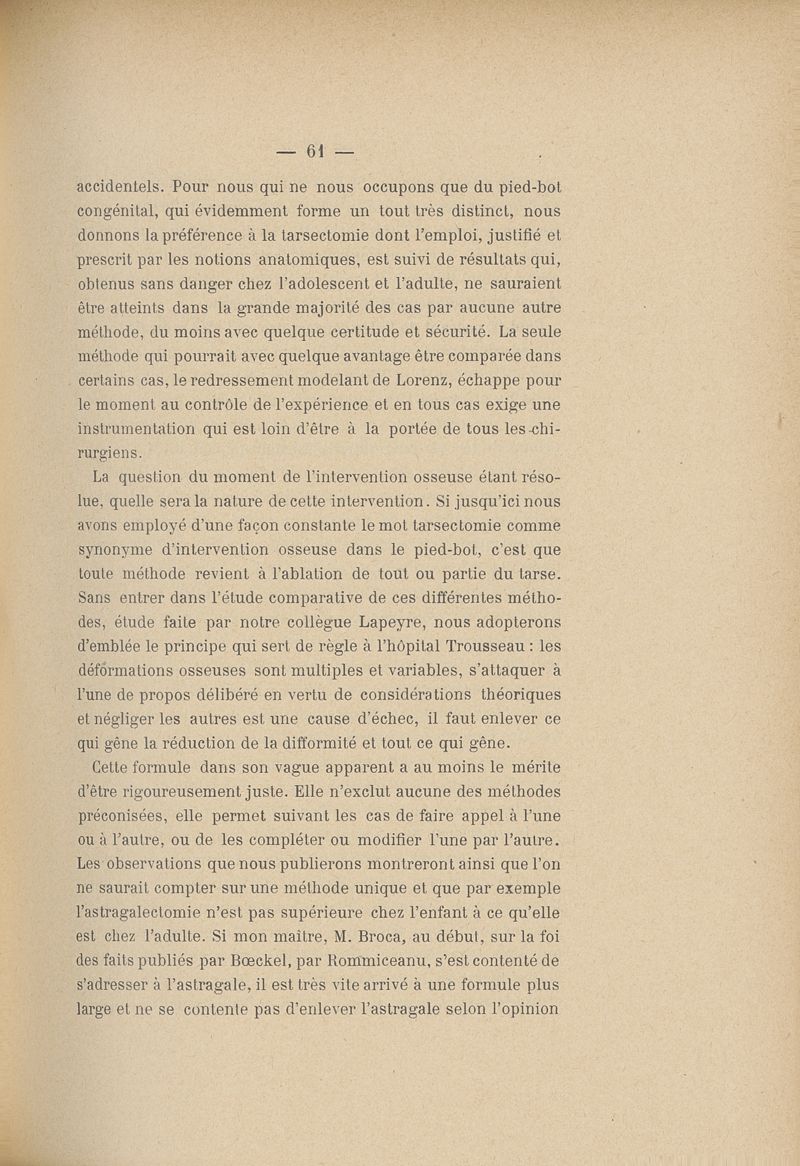 — 61 —

accidentels. Pour nous qui ne nous occupons que du pied-bot congénital, qui évidemment forme un tout très distinct, nous donnons la préférence à la tarsectomie dont l'emploi, justifié et prescrit par les notions anatomiques, est suivi de résultats qui, obtenus sans danger chez l'adolescent et l'adulte, ne sauraient être atteints dans la grande majorité des cas par aucune autre méthode, du moins avec quelque certitude et sécurité. La seule méthode qui pourrait avec quelque avantage être comparée dans certains cas, le redressement modelant de Lorenz, échappe pour le moment au contrôle de l'expérience et en tous cas exige une instrumentation qui est loin d'être à la portée de tous les chirurgiens.

La question du moment de l'intervention osseuse étant résolue, quelle sera la nature de cette intervention. Si jusqu'ici nous avons employé d'une façon constante le mot tarsectomie comme synonyme d'intervention osseuse dans le pied-bot, c'est que toute méthode revient à l'ablation de tout ou partie du tarse. Sans entrer dans l'étude comparative de ces différentes méthodes, étude faite par notre collègue Lapeyre, nous adopterons d'emblée le principe qui sert de règle à l'hôpital Trousseau : les déformations osseuses sont multiples et variables, s'attaquer à l'une de propos délibéré en vertu de considérations théoriques et négliger les autres est une cause d'échec, il faut enlever ce qui gêne la réduction de la difformité et tout ce qui gêne.

Cette formule dans son vague apparent a au moins le mérite d'être rigoureusement juste. Elle n'exclut aucune des méthodes préconisées, elle permet suivant les cas de faire appel à l'une ou à l'autre, ou de les compléter ou modifier l'une par l'autre. Les observations que nous publierons montreront ainsi que l'on ne saurait compter sur une méthode unique et que par exemple l'astragalectomie n'est pas supérieure chez l'enfant à ce qu'elle est chez l'adulte. Si mon maître, M. Broca, au début, sur la foi des faits publiés par Bœckel, par Rommiceanu, s'est contenté de s'adresser à l'astragale, il est très vite arrivé à une formule plus large et ne se contente pas d'enlever l'astragale selon l'opinion